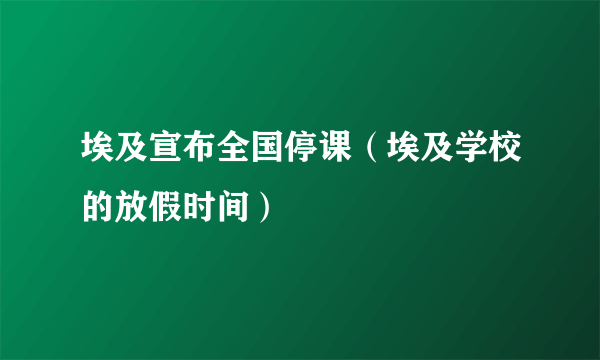 埃及宣布全国停课（埃及学校的放假时间）